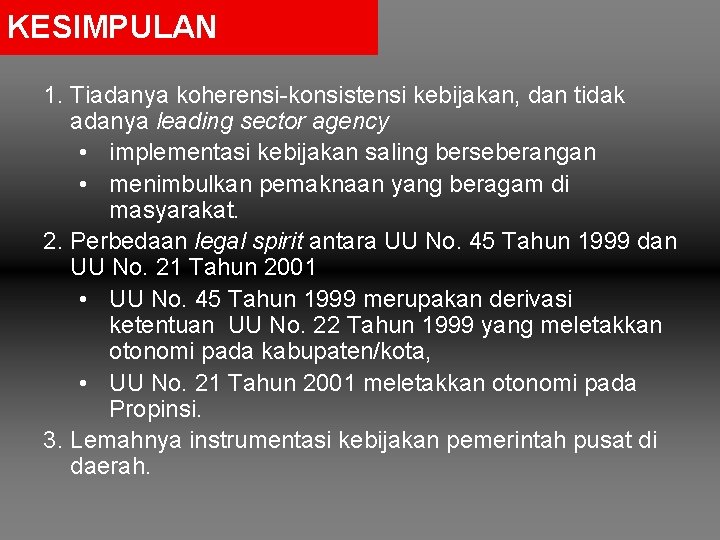 KESIMPULAN

1. Tiadanya koherensi-konsistensi kebijakan, dan tidak adanya leading sector agency
• implementasi kebijakan saling berseberangan
• menimbulkan pemaknaan yang beragam di masyarakat.
2. Perbedaan legal spirit antara UU No. 45 Tahun 1999 dan UU No. 21 Tahun 2001
• UU No. 45 Tahun 1999 merupakan derivasi ketentuan UU No. 22 Tahun 1999 yang meletakkan otonomi pada kabupaten/kota,
• UU No. 21 Tahun 2001 meletakkan otonomi pada Propinsi.
3. Lemahnya instrumentasi kebijakan pemerintah pusat di daerah.